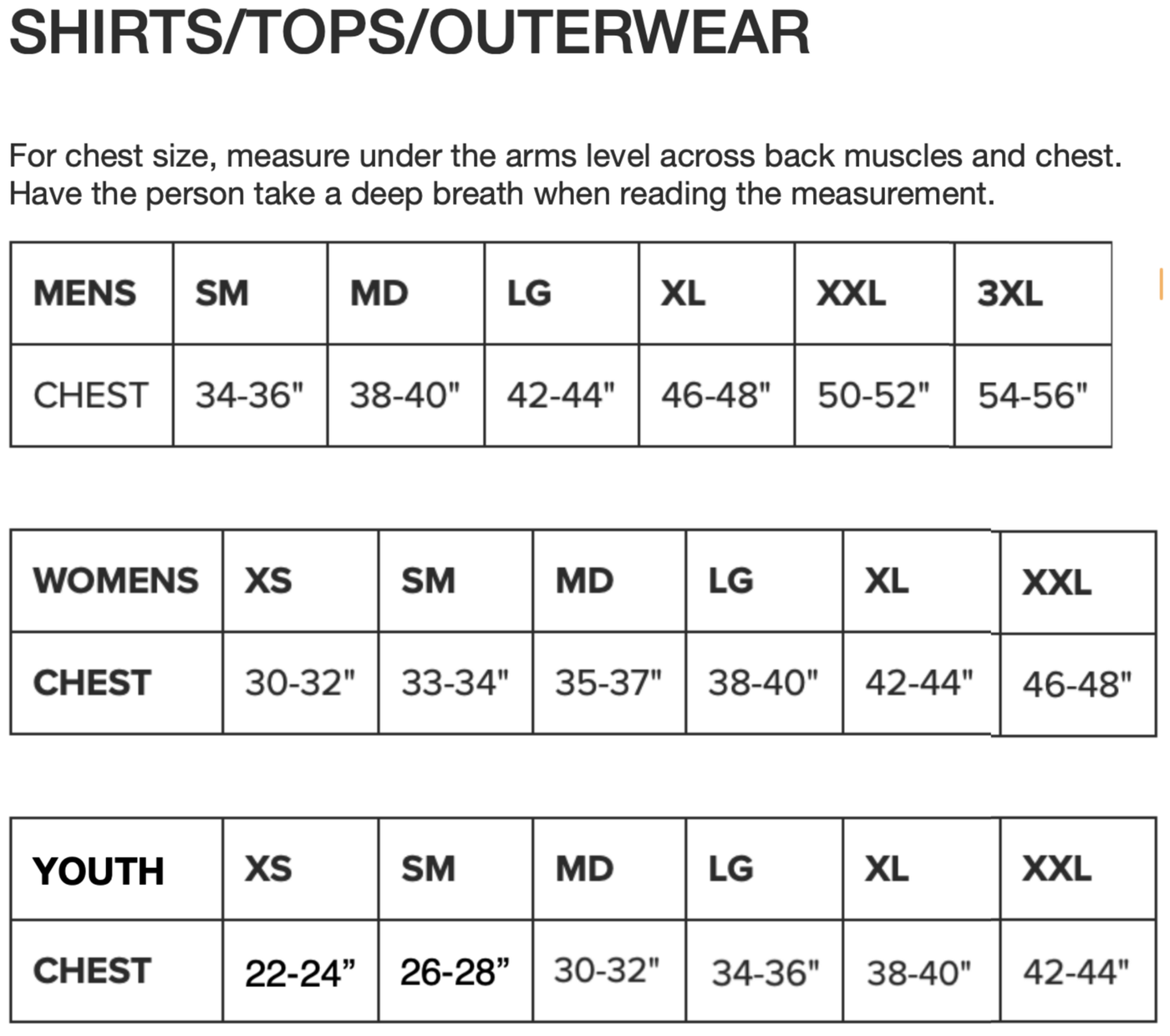 SHIRTS/TOPS/OUTERWEAR

For chest size, measure under the arms level across back muscles and chest. Have the person take a deep breath when reading the measurement.

| MENS | SM | MD | LG | XL | XXL | 3XL |
|---|---|---|---|---|---|---|
| CHEST | 34-36" | 38-40" | 42-44" | 46-48" | 50-52" | 54-56" |

| WOMENS | XS | SM | MD | LG | XL | XXL |
|---|---|---|---|---|---|---|
| CHEST | 30-32" | 33-34" | 35-37" | 38-40" | 42-44" | 46-48" |

| YOUTH | XS | SM | MD | LG | XL | XXL |
|---|---|---|---|---|---|---|
| CHEST | 22-24” | 26-28” | 30-32" | 34-36" | 38-40" | 42-44" |